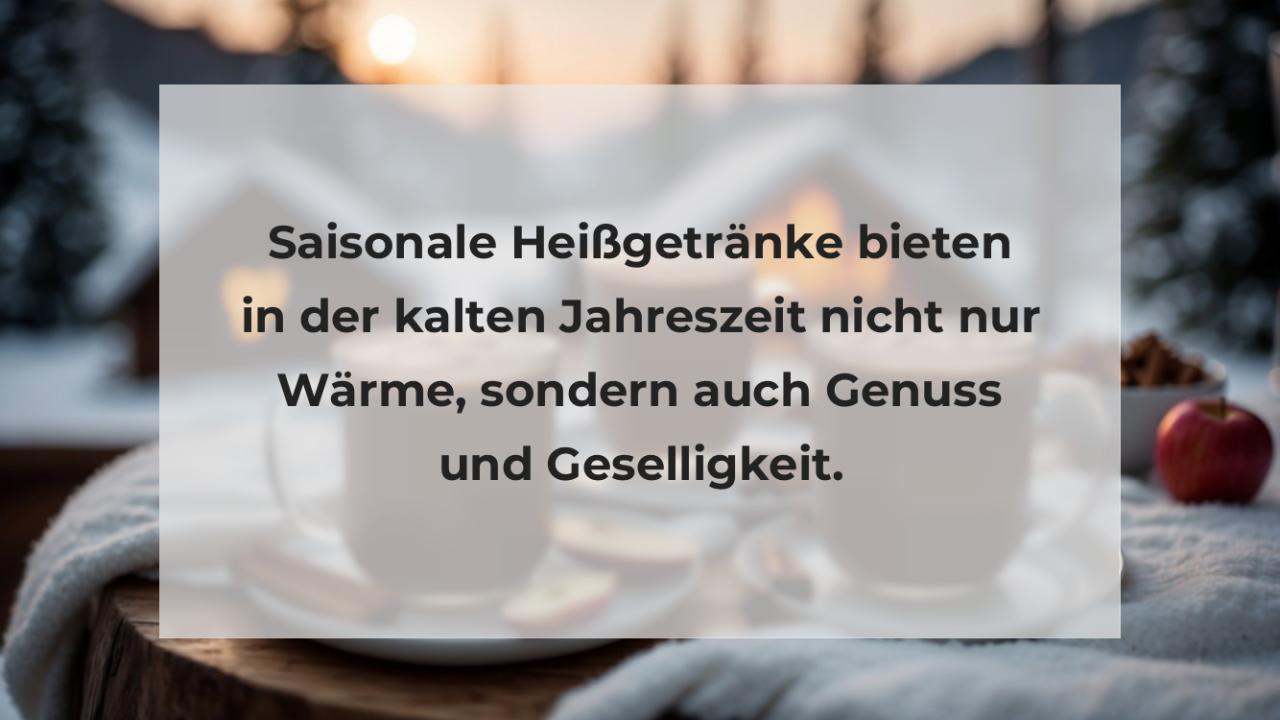 Saisonale Heißgetränke bieten in der kalten Jahreszeit nicht nur Wärme, sondern auch Genuss und Geselligkeit.